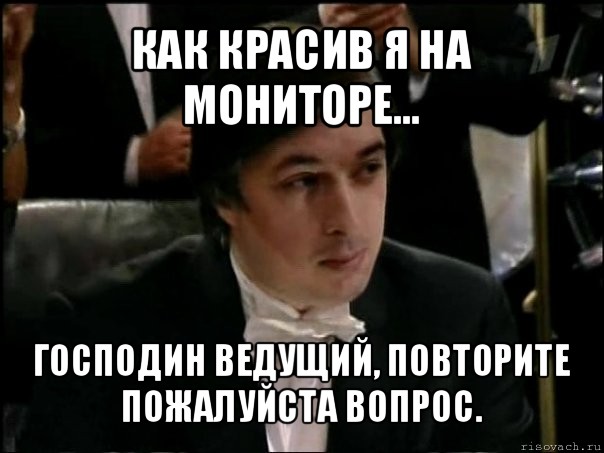 КАК КРАСИВ Я НА МОНИТОРЕ...

ГОСПОДИН ВЕДУЩИЙ, ПОВТОРИТЕ ПОЖАЛУЙСТА ВОПРОС.

risovach.ru